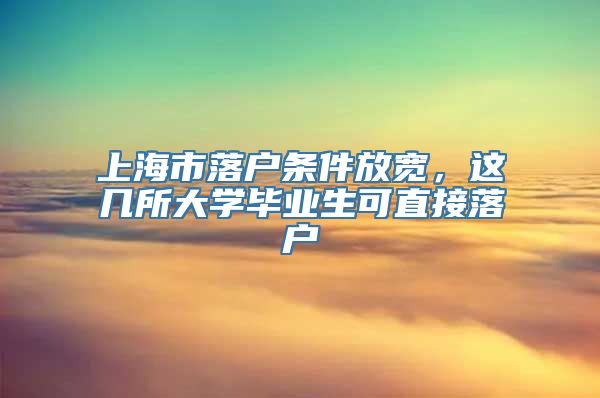 上海市落户条件放宽，这几所大学毕业生可直接落户